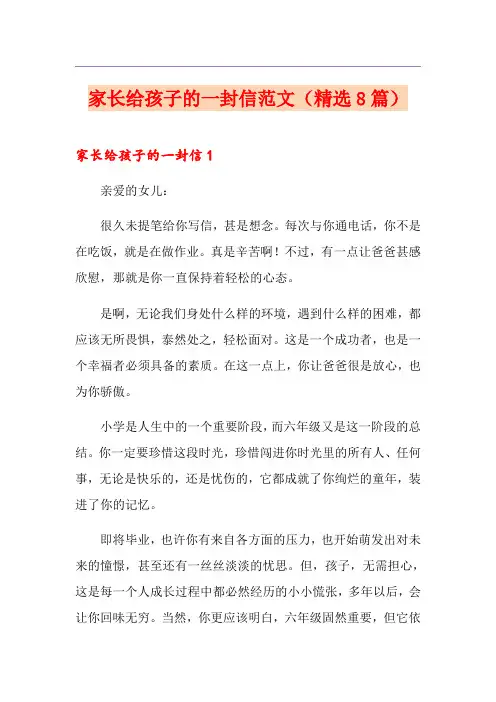 家长给孩子的一封信范文（精选8篇）

家长给孩子的一封信1

亲爱的女儿：

很久未提笔给你写信，甚是想念。每次与你通电话，你不是在吃饭，就是在做作业。真是辛苦啊！不过，有一点让爸爸甚感欣慰，那就是你一直保持着轻松的心态。

是啊，无论我们身处什么样的环境，遇到什么样的困难，都应该无所畏惧，泰然处之，轻松面对。这是一个成功者，也是一个幸福者必须具备的素质。在这一点上，你让爸爸很是放心，也为你骄傲。

小学是人生中的一个重要阶段，而六年级又是这一阶段的总结。你一定要珍惜这段时光，珍惜闯进你时光里的所有人、任何事，无论是快乐的，还是忧伤的，它都成就了你绚烂的童年，装进了你的记忆。

即将毕业，也许你有来自各方面的压力，也开始萌发出对未来的憧憬，甚至还有一丝丝淡淡的忧思。但，孩子，无需担心，这是每一个人成长过程中都必然经历的小小慌张，多年以后，会让你回味无穷。当然，你更应该明白，六年级固然重要，但它依